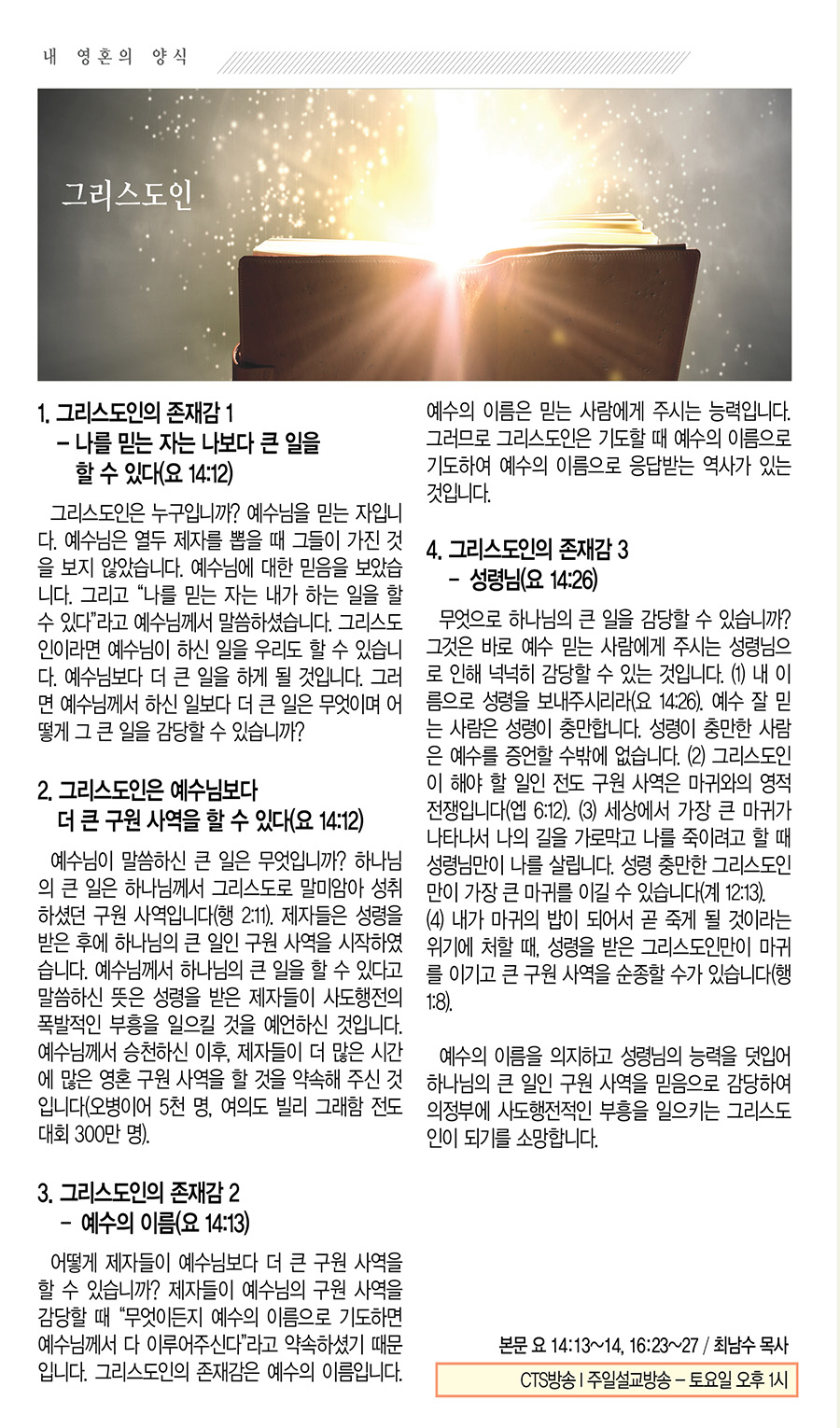 내 영혼의 양식

그리스도인

1. 그리스도인의 존재감 1
– 나를 믿는 자는 나보다 큰 일을 할 수 있다(요 14:12)

그리스도인은 누구입니까? 예수님을 믿는 자입니다. 예수님은 열두 제자를 뽑을 때 그들이 가진 것을 보지 않았습니다. 예수님에 대한 믿음을 보았습니다. 그리고 “나를 믿는 자는 내가 하는 일을 할 수 있다”라고 예수님께서 말씀하셨습니다. 그리스도인이라면 예수님이 하신 일을 우리도 할 수 있습니다. 예수님보다 더 큰 일을 하게 될 것입니다. 그러면 예수님께서 하신 일보다 더 큰 일은 무엇이며 어떻게 그 큰 일을 감당할 수 있습니까?

2. 그리스도인은 예수님보다 더 큰 구원 사역을 할 수 있다(요 14:12)

예수님이 말씀하신 큰 일은 무엇입니까? 하나님의 큰 일은 하나님께서 그리스도로 말미암아 성취하셨던 구원 사역입니다(행 2:11). 제자들은 성령을 받은 후에 하나님의 큰 일인 구원 사역을 시작하였습니다. 예수님께서 하나님의 큰 일을 할 수 있다고 말씀하신 뜻은 성령을 받은 제자들이 사도행전의 폭발적인 부흥을 일으킬 것을 예언하신 것입니다. 예수님께서 승천하신 이후, 제자들이 더 많은 시간에 많은 영혼 구원 사역을 할 것을 약속해 주신 것입니다(오병이어 5천 명, 여의도 빌리 그래함 전도대회 300만 명).

3. 그리스도인의 존재감 2
– 예수의 이름(요 14:13)

어떻게 제자들이 예수님보다 더 큰 구원 사역을 할 수 있습니까? 제자들이 예수님의 구원 사역을 감당할 때 “무엇이든지 예수의 이름으로 기도하면 예수님께서 다 이루어주신다”라고 약속하셨기 때문입니다. 그리스도인의 존재감은 예수의 이름입니다. 예수의 이름은 믿는 사람에게 주시는 능력입니다. 그러므로 그리스도인은 기도할 때 예수의 이름으로 기도하여 예수의 이름으로 응답받는 역사가 있는 것입니다.

4. 그리스도인의 존재감 3
– 성령님(요 14:26)

무엇으로 하나님의 큰 일을 감당할 수 있습니까? 그것은 바로 예수 믿는 사람에게 주시는 성령님으로 인해 넉넉히 감당할 수 있는 것입니다. (1) 내 이름으로 성령을 보내주시리라(요 14:26). 예수 잘 믿는 사람은 성령이 충만합니다. 성령이 충만한 사람은 예수를 증언할 수밖에 없습니다. (2) 그리스도인이 해야 할 일인 전도 구원 사역은 마귀와의 영적 전쟁입니다(엡 6:12). (3) 세상에서 가장 큰 마귀가 나타나서 나의 길을 가로막고 나를 죽이려고 할 때 성령님만이 나를 살립니다. 성령 충만한 그리스도인만이 가장 큰 마귀를 이길 수 있습니다(계 12:13). (4) 내가 마귀의 밥이 되어서 곧 죽게 될 것이라는 위기에 처할 때, 성령을 받은 그리스도인만이 마귀를 이기고 큰 구원 사역을 순종할 수가 있습니다(행 1:8).

예수의 이름을 의지하고 성령님의 능력을 덧입어 하나님의 큰 일인 구원 사역을 믿음으로 감당하여 의정부에 사도행전적인 부흥을 일으키는 그리스도인이 되기를 소망합니다.

본문 요 14:13~14, 16:23~27 / 최남수 목사
CTS방송 | 주일설교방송 – 토요일 오후 1시